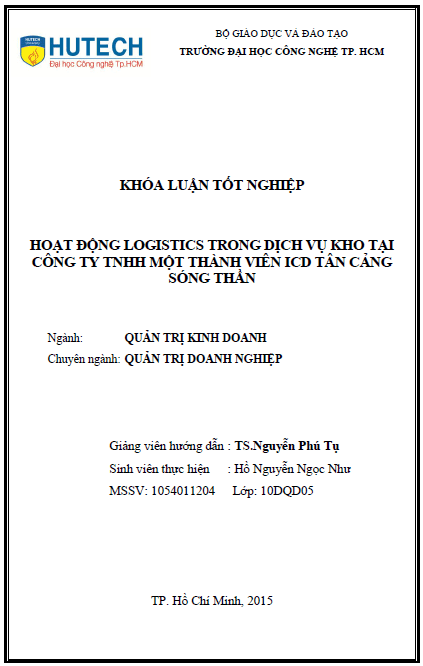 HUTECH
Đại học Công nghệ Tp.HCM

BỘ GIÁO DỤC VÀ ĐÀO TẠO
TRƯỜNG ĐẠI HỌC CÔNG NGHỆ TP. HCM

KHÓA LUẬN TỐT NGHIỆP

HOẠT ĐỘNG LOGISTICS TRONG DỊCH VỤ KHO TẠI CÔNG TY TNHH MỘT THÀNH VIÊN ICD TÂN CẢNG SÓNG THẦN

Ngành: QUẢN TRỊ KINH DOANH
Chuyên ngành: QUẢN TRỊ DOANH NGHIỆP

Giảng viên hướng dẫn : TS.Nguyễn Phú Tụ
Sinh viên thực hiện : Hồ Nguyễn Ngọc Như
MSSV: 1054011204 Lớp: 10DQD05

TP. Hồ Chí Minh, 2015